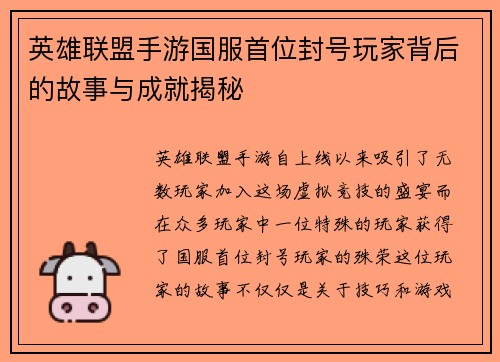 英雄联盟手游国服首位封号玩家背后的故事与成就揭秘

英雄联盟手游自上线以来吸引了无数玩家加入这场虚拟竞技的盛宴而在众多玩家中一位特殊的玩家获得了国服首位封号玩家的殊荣这位玩家的故事不仅仅是关于技巧和游戏